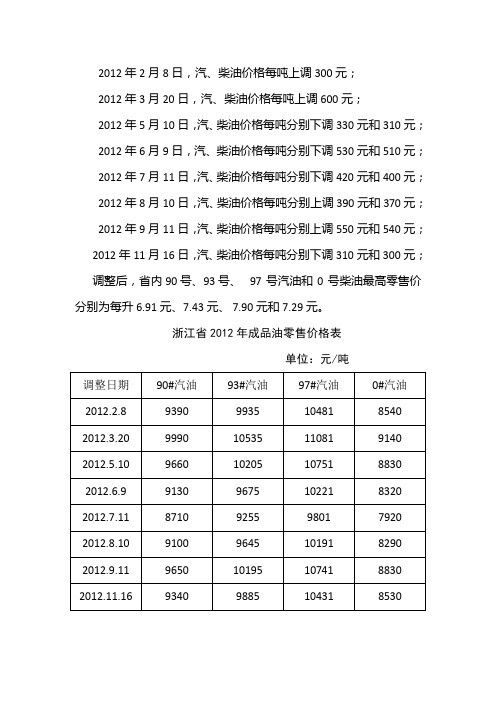 2012 年 2 月 8 日，汽、柴油价格每吨上调 300 元；

2012 年 3 月 20 日，汽、柴油价格每吨上调 600 元；

2012 年 5 月 10 日,汽、柴油价格每吨分别下调 330 元和 310 元；

2012 年 6 月 9 日，汽、柴油价格每吨分别下调 530 元和 510 元；

2012 年 7 月 11 日,汽、柴油价格每吨分别下调 420 元和 400 元；

2012 年 8 月 10 日,汽、柴油价格每吨分别上调 390 元和 370 元；

2012 年 9 月 11 日,汽、柴油价格每吨分别上调 550 元和 540 元；

2012 年 11 月 16 日,汽、柴油价格每吨分别下调 310 元和 300 元；

调整后，省内 90 号、93 号、 97 号汽油和 0 号柴油最高零售价分别为每升 6.91 元、7.43 元、 7.90 元和 7.29 元。

浙江省 2012 年成品油零售价格表

单位：元/吨

| 调整日期 | 90#汽油 | 93#汽油 | 97#汽油 | 0#汽油 |
|---|---|---|---|---|
| 2012.2.8 | 9390 | 9935 | 10481 | 8540 |
| 2012.3.20 | 9990 | 10535 | 11081 | 9140 |
| 2012.5.10 | 9660 | 10205 | 10751 | 8830 |
| 2012.6.9 | 9130 | 9675 | 10221 | 8320 |
| 2012.7.11 | 8710 | 9255 | 9801 | 7920 |
| 2012.8.10 | 9100 | 9645 | 10191 | 8290 |
| 2012.9.11 | 9650 | 10195 | 10741 | 8830 |
| 2012.11.16 | 9340 | 9885 | 10431 | 8530 |